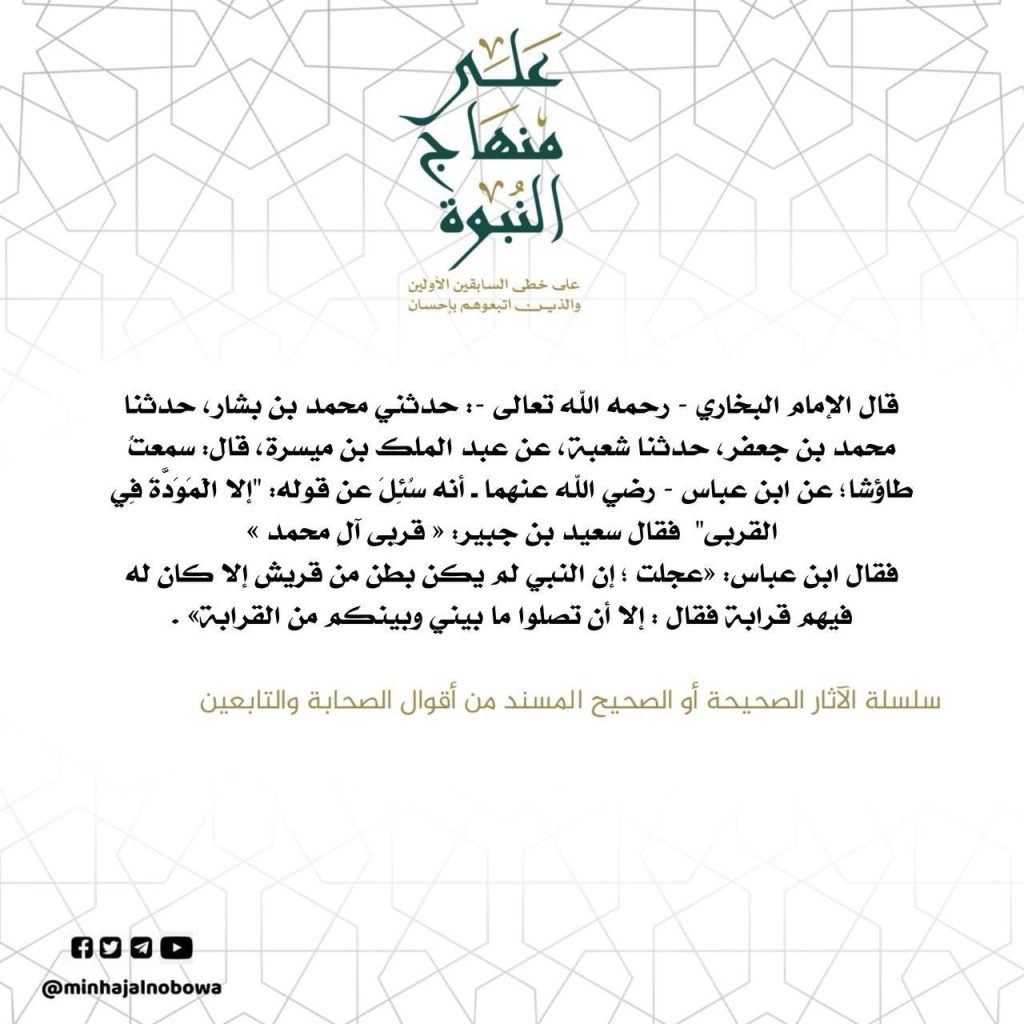 على
منهاج
النبوة

على خطى السابقين الأولين
والذين اتبعوهم بإحسان

قال الإمام البخاري - رحمه الله تعالى -: حدثني محمد بن بشار، حدثنا محمد بن جعفر، حدثنا شعبة، عن عبد الملك بن ميسرة، قال: سمعتُ طاوُسًا؛ عن ابن عباس - رضي الله عنهما - أنه سُئِلَ عن قوله: "إلا المَوَدَّةَ فِي القربى" فقال سعيد بن جبير: « قربى آل محمد »
فقال ابن عباس: «عجلت ؛ إن النبي لم يكن بطن من قريش إلا كان له فيهم قرابة فقال : إلا أن تصلوا ما بيني وبينكم من القرابة» .

سلسلة الآثار الصحيحة أو الصحيح المسند من أقوال الصحابة والتابعين

@minhajalnobowa